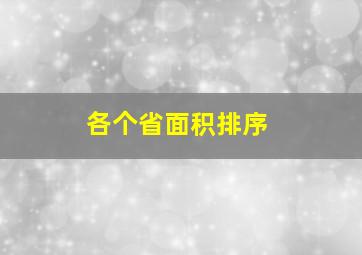 各个省面积排序